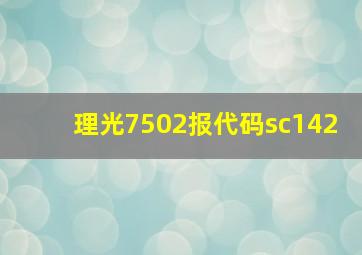 理光7502报代码sc142